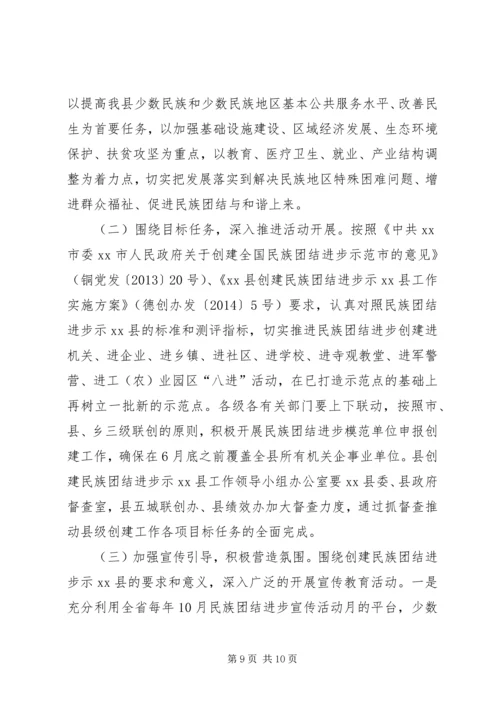 以提高我县少数民族和少数民族地区基本公共服务水平、改善民生为首要任务，以加强基础设施建设、区域经济发展、生态环境保护、扶贫攻坚为重点，以教育、医疗卫生、就业、产业结构调整为着力点，切实把发展落实到解决民族地区特殊困难问题、增进群众福祉、促进民族团结与和谐上来。

（二）围绕目标任务，深入推进活动开展。按照《中共 xx 市委 xx 市人民政府关于创建全国民族团结进步示范市的意见》（铜党发〔2013〕20 号）、《xx 县创建民族团结进步示 xx 县工作实施方案》（德创办发〔2014〕5 号）要求，认真对照民族团结进步示 xx 县的标准和测评指标，切实推进民族团结进步创建进机关、进企业、进乡镇、进社区、进学校、进寺观教堂、进军警营、进工（农）业园区“八进”活动，在已打造示范点的基础上再树立一批新的示范点。各级各有关部门要上下联动，按照市、县、乡三级联创的原则，积极开展民族团结进步模范单位申报创建工作，确保在 6 月底之前覆盖全县所有机关企事业单位。县创建民族团结进步示 xx 县工作领导小组办公室要 xx 县委、县政府督查室，县五城联创办、县绩效办加大督查力度，通过抓督查推动县级创建工作各项目标任务的全面完成。

（三）加强宣传引导，积极营造氛围。围绕创建民族团结进步示 xx 县的要求和意义，深入广泛的开展宣传教育活动。一是充分利用全省每年 10 月民族团结进步宣传活动月的平台，少数

第 9 页 共 10 页